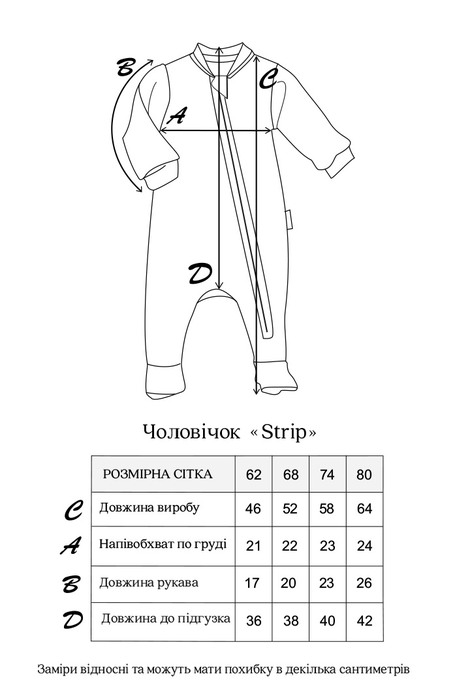 B
C
A
D

Чоловічок «Strip»

| | РОЗМІРНА СІТКА | 62 | 68 | 74 | 80 |
|---|---|---|---|---|---|
| C | Довжина виробу | 46 | 52 | 58 | 64 |
| A | Напівобхват по груді | 21 | 22 | 23 | 24 |
| B | Довжина рукава | 17 | 20 | 23 | 26 |
| D | Довжина до підгузка | 36 | 38 | 40 | 42 |

Заміри відносні та можуть мати похибку в декілька сантиметрів